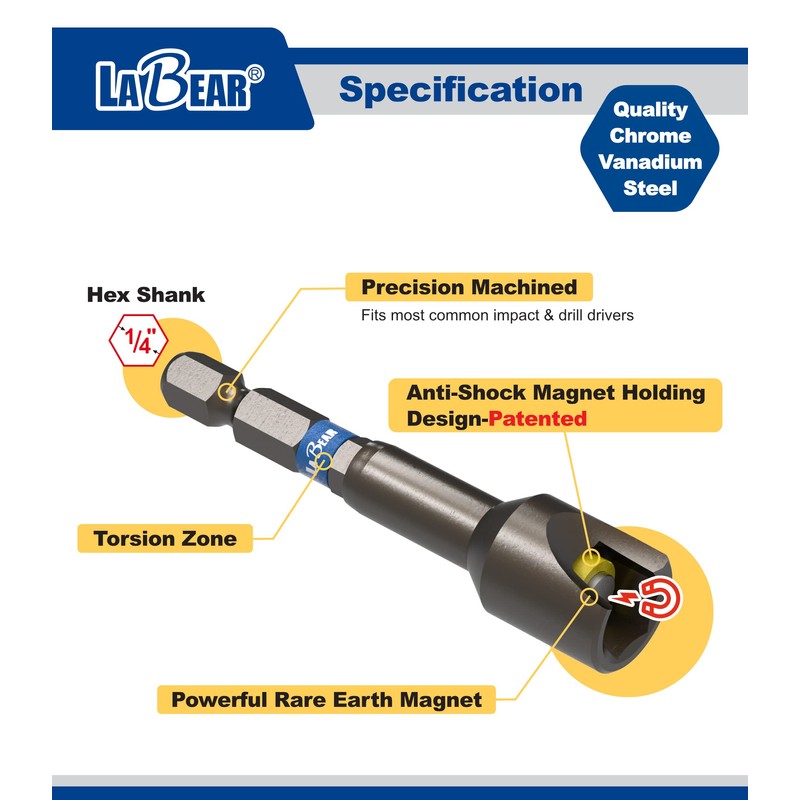 LABEAR®

Specification

Quality Chrome Vanadium Steel

Hex Shank

1/4"

Precision Machined

Fits most common impact & drill drivers

Anti-Shock Magnet Holding Design-Patented

LABEAR

Torsion Zone

Powerful Rare Earth Magnet